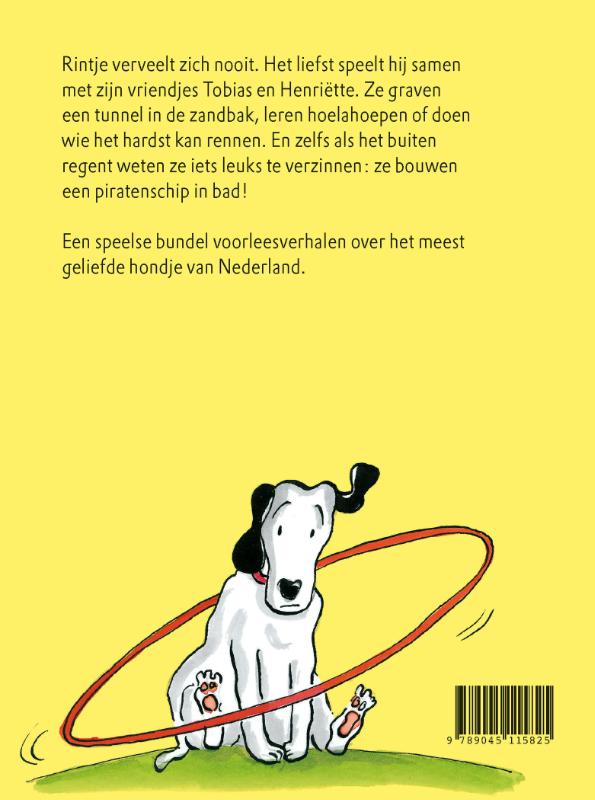 Rintje verveelt zich nooit. Het liefst speelt hij samen met zijn vriendjes Tobias en Henriëtte. Ze graven een tunnel in de zandbak, leren hoelahoepen of doen wie het hardst kan rennen. En zelfs als het buiten regent weten ze iets leuks te verzinnen: ze bouwen een piratenschip in bad!

Een speelse bundel voorleesverhalen over het meest geliefde hondje van Nederland.

9 789045 115825